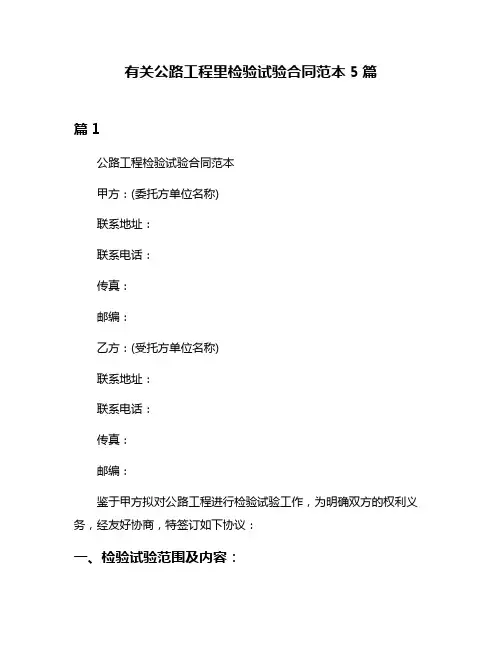 有关公路工程里检验试验合同范本 5 篇

篇 1

公路工程检验试验合同范本

甲方：(委托方单位名称)

联系地址：

联系电话：

传真：

邮编：

乙方：(受托方单位名称)

联系地址：

联系电话：

传真：

邮编：

鉴于甲方拟对公路工程进行检验试验工作，为明确双方的权利义务，经友好协商，特签订如下协议：

一、检验试验范围及内容：